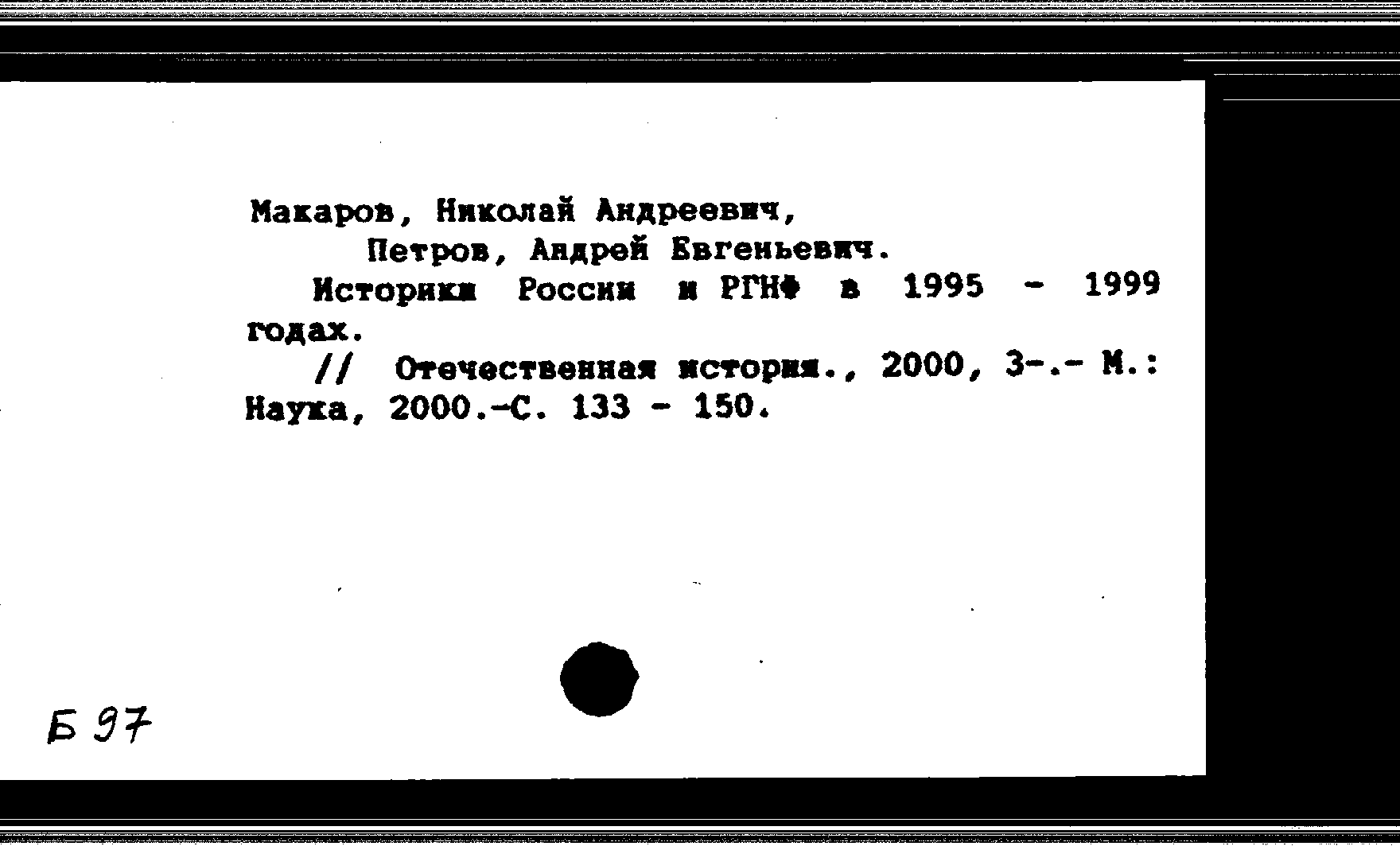 Макаров, Николай Андреевич,
Петров, Андрей Евгеньевич.
Историки России и РГНФ в 1995 - 1999 годах.
// Отечественная история., 2000, 3-.- М.: Наука, 2000.-С. 133 - 150.

Б 97